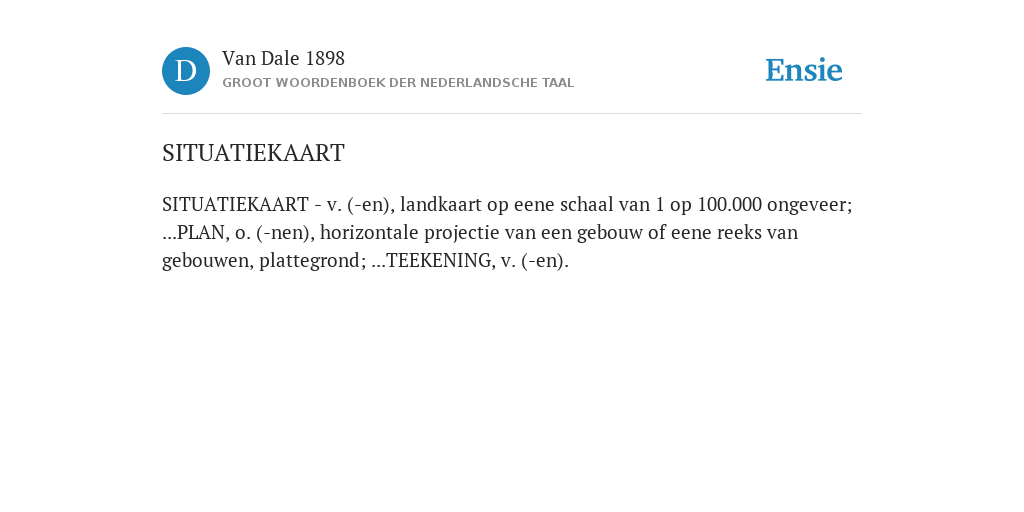 D

Van Dale 1898
GROOT WOORDENBOEK DER NEDERLANDSCHE TAAL

Ensie

SITUATIEKAART

SITUATIEKAART - v. (-en), landkaart op eene schaal van 1 op 100.000 ongeveer; ...PLAN, o. (-nen), horizontale projectie van een gebouw of eene reeks van gebouwen, plattegrond; ...TEEKENING, v. (-en).